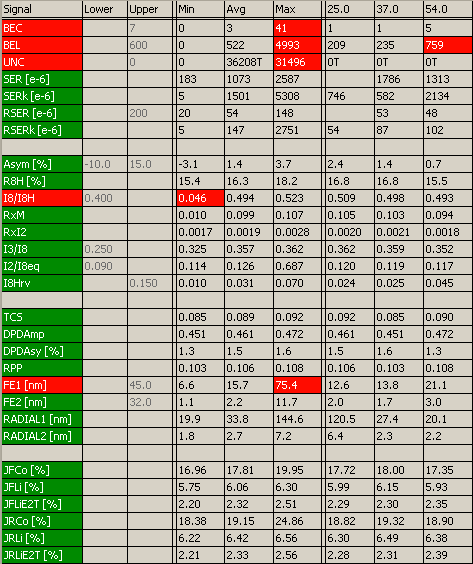 | Signal | Lower | Upper | Min | Avg | Max | 25.0 | 37.0 | 54.0 |
|---|---|---|---|---|---|---|---|---|
| BEC | | 7 | 0 | 3 | 41 | 1 | 1 | 5 |
| BEL | | 600 | 0 | 522 | 4993 | 209 | 235 | 759 |
| UNC | | 0 | 0 | 36208T | 31496 | 0T | 0T | 0T |
| SER [e-6] | | | 183 | 1073 | 2587 | | 1786 | 1313 |
| SERk [e-6] | | | 5 | 1501 | 5308 | 746 | 582 | 2134 |
| RSER [e-6] | | 200 | 20 | 54 | 148 | | 53 | 48 |
| RSERk [e-6] | | | 5 | 147 | 2751 | 54 | 87 | 102 |
| | | | | | | | | |
| Asym [%] | -10.0 | 15.0 | -3.1 | 1.4 | 3.7 | 2.4 | 1.4 | 0.7 |
| R8H [%] | | | 15.4 | 16.3 | 18.2 | 16.8 | 16.8 | 15.5 |
| I8/I8H | 0.400 | | 0.046 | 0.494 | 0.523 | 0.509 | 0.498 | 0.493 |
| RxM | | | 0.010 | 0.099 | 0.107 | 0.105 | 0.103 | 0.094 |
| RxI2 | | | 0.0017 | 0.0019 | 0.0028 | 0.0020 | 0.0021 | 0.0018 |
| I3/I8 | 0.250 | | 0.325 | 0.357 | 0.362 | 0.362 | 0.359 | 0.352 |
| I2/I8eq | 0.090 | | 0.114 | 0.126 | 0.687 | 0.120 | 0.119 | 0.117 |
| I8Hrv | | 0.150 | 0.010 | 0.031 | 0.070 | 0.024 | 0.025 | 0.045 |
| | | | | | | | | |
| TCS | | | 0.085 | 0.089 | 0.092 | 0.092 | 0.085 | 0.090 |
| DPDAmp | | | 0.451 | 0.461 | 0.472 | 0.461 | 0.451 | 0.472 |
| DPDAsy [%] | | | 1.3 | 1.5 | 1.6 | 1.5 | 1.6 | 1.3 |
| RPP | | | 0.103 | 0.106 | 0.108 | 0.106 | 0.103 | 0.108 |
| FE1 [nm] | | 45.0 | 6.6 | 15.7 | 75.4 | 12.6 | 13.8 | 21.1 |
| FE2 [nm] | | 32.0 | 1.1 | 2.2 | 11.7 | 2.0 | 1.7 | 3.0 |
| RADIAL1 [nm] | | | 19.9 | 33.8 | 144.6 | 120.5 | 27.4 | 20.1 |
| RADIAL2 [nm] | | | 1.8 | 2.7 | 7.2 | 6.4 | 2.3 | 2.2 |
| | | | | | | | | |
| JFCo [%] | | | 16.96 | 17.81 | 19.95 | 17.72 | 18.00 | 17.35 |
| JFLi [%] | | | 5.75 | 6.06 | 6.30 | 5.99 | 6.15 | 5.93 |
| JFLiE2T [%] | | | 2.20 | 2.32 | 2.51 | 2.29 | 2.30 | 2.35 |
| JRCo [%] | | | 18.38 | 19.15 | 24.86 | 18.82 | 19.32 | 18.90 |
| JRLi [%] | | | 6.22 | 6.42 | 6.56 | 6.30 | 6.49 | 6.38 |
| JRLiE2T [%] | | | 2.21 | 2.33 | 2.56 | 2.28 | 2.31 | 2.39 |